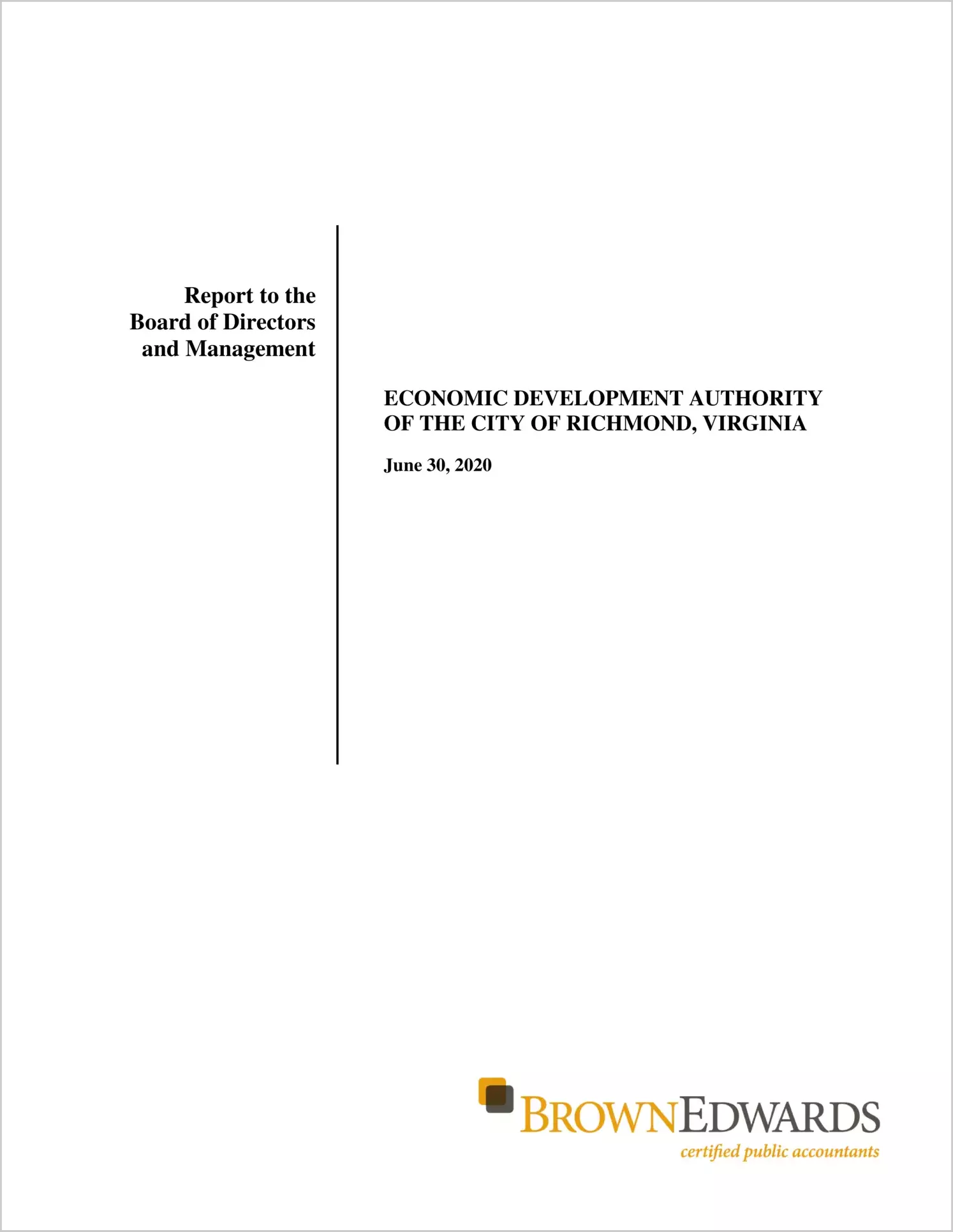 Report to the
Board of Directors
and Management

ECONOMIC DEVELOPMENT AUTHORITY
OF THE CITY OF RICHMOND, VIRGINIA

June 30, 2020

BROWNEDWARDS
certified public accountants